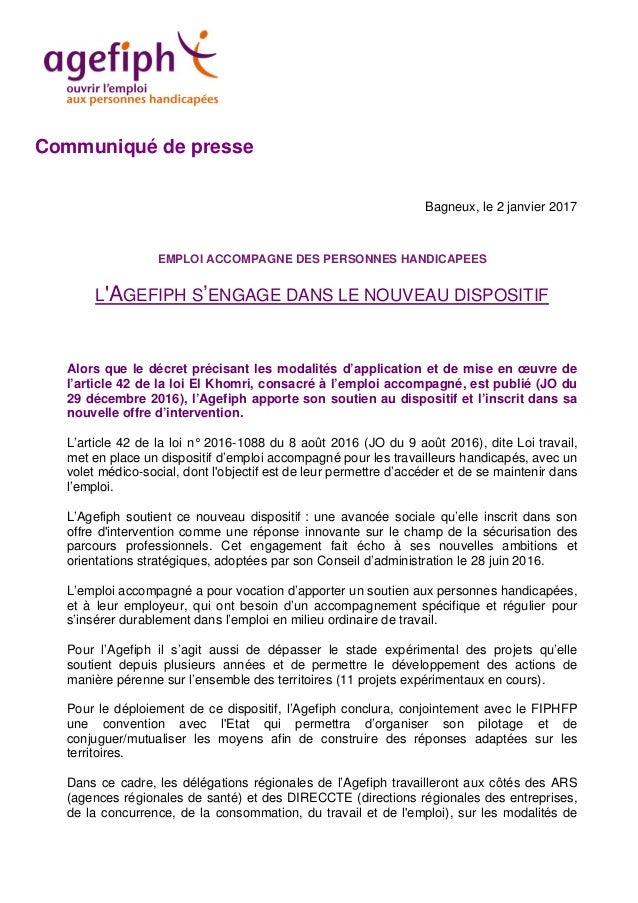 agefiph
ouvrir l'emploi
aux personnes handicapées

Communiqué de presse

Bagneux, le 2 janvier 2017

EMPLOI ACCOMPAGNE DES PERSONNES HANDICAPEES

L'AGEFIPH S'ENGAGE DANS LE NOUVEAU DISPOSITIF

Alors que le décret précisant les modalités d'application et de mise en œuvre de l'article 42 de la loi El Khomri, consacré à l'emploi accompagné, est publié (JO du 29 décembre 2016), l'Agefiph apporte son soutien au dispositif et l'inscrit dans sa nouvelle offre d'intervention.

L'article 42 de la loi n° 2016-1088 du 8 août 2016 (JO du 9 août 2016), dite Loi travail, met en place un dispositif d'emploi accompagné pour les travailleurs handicapés, avec un volet médico-social, dont l'objectif est de leur permettre d'accéder et de se maintenir dans l'emploi.

L'Agefiph soutient ce nouveau dispositif : une avancée sociale qu'elle inscrit dans son offre d'intervention comme une réponse innovante sur le champ de la sécurisation des parcours professionnels. Cet engagement fait écho à ses nouvelles ambitions et orientations stratégiques, adoptées par son Conseil d'administration le 28 juin 2016.

L'emploi accompagné a pour vocation d'apporter un soutien aux personnes handicapées, et à leur employeur, qui ont besoin d'un accompagnement spécifique et régulier pour s'insérer durablement dans l'emploi en milieu ordinaire de travail.

Pour l'Agefiph il s'agit aussi de dépasser le stade expérimental des projets qu'elle soutient depuis plusieurs années et de permettre le développement des actions de manière pérenne sur l'ensemble des territoires (11 projets expérimentaux en cours).

Pour le déploiement de ce dispositif, l'Agefiph conclura, conjointement avec le FIPHFP une convention avec l'Etat qui permettra d'organiser son pilotage et de conjuguer/mutualiser les moyens afin de construire des réponses adaptées sur les territoires.

Dans ce cadre, les délégations régionales de l'Agefiph travailleront aux côtés des ARS (agences régionales de santé) et des DIRECCTE (directions régionales des entreprises, de la concurrence, de la consommation, du travail et de l'emploi), sur les modalités de